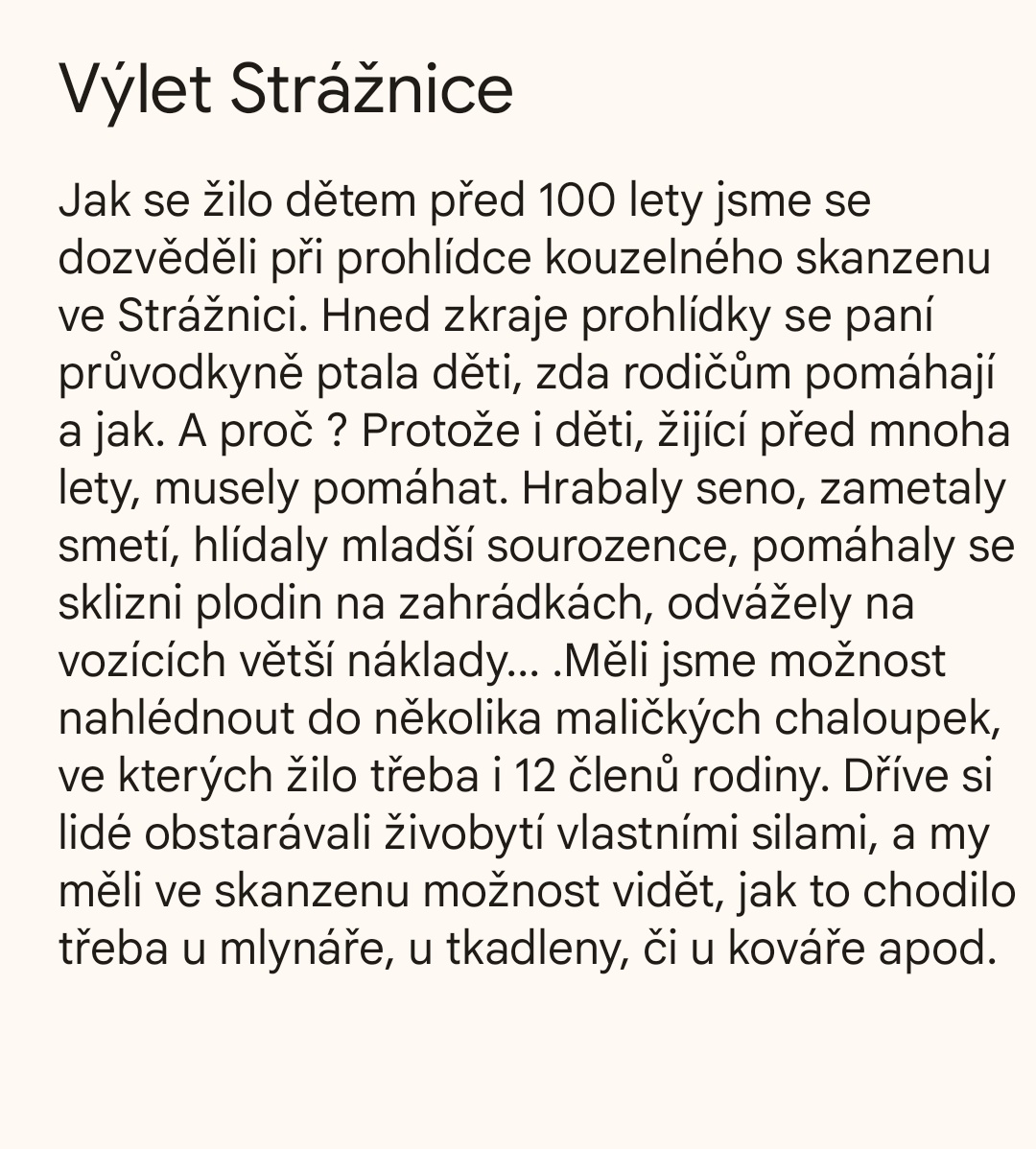 Výlet Strážnice

Jak se žilo dětem před 100 lety jsme se dozvěděli při prohlídce kouzelného skanzenu ve Strážnici. Hned zkraje prohlídky se paní průvodkyně ptala děti, zda rodičům pomáhají a jak. A proč ? Protože i děti, žijící před mnoha lety, musely pomáhat. Hrabaly seno, zametaly smetí, hlídaly mladší sourozence, pomáhaly se sklizni plodin na zahrádkách, odvážely na vozících větší náklady... .Měli jsme možnost nahlédnout do několika maličkých chaloupek, ve kterých žilo třeba i 12 členů rodiny. Dříve si lidé obstarávali živobytí vlastními silami, a my měli ve skanzenu možnost vidět, jak to chodilo třeba u mlynáře, u tkadleny, či u kováře apod.